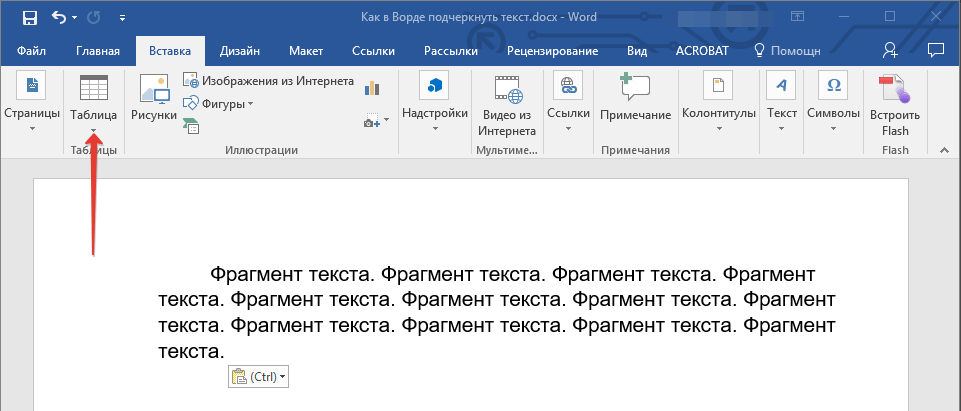 Как в Ворде подчеркнуть текст.docx - Word

Файл Главная Вставка Дизайн Макет Ссылки Рассылки Рецензирование Вид ACROBAT Помощн

Страницы Таблица Таблицы Рисунки Изображения из Интернета Фигуры Иллюстрации Надстройки Видео из Интернета Мультиме... Ссылки Примечание Примечания Колонтитулы Текст Символы Встроить Flash Flash

Фрагмент текста. Фрагмент текста. Фрагмент текста. Фрагмент текста. Фрагмент текста. Фрагмент текста. Фрагмент текста. Фрагмент текста. Фрагмент текста. Фрагмент текста. Фрагмент текста. Фрагмент текста.

(Ctrl)